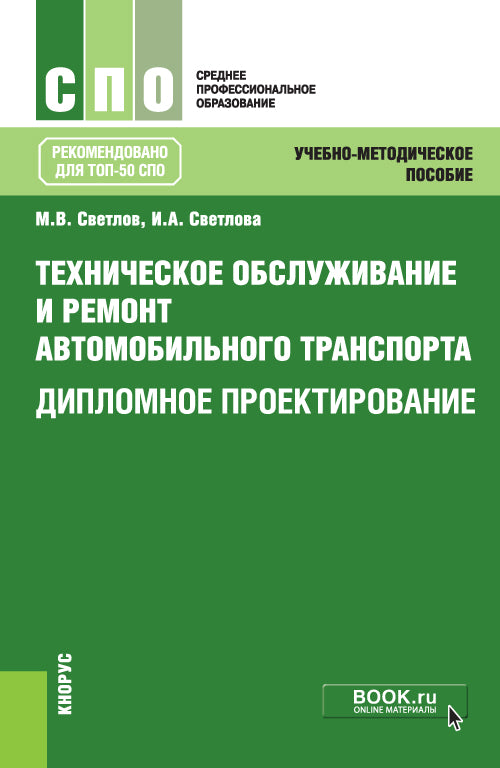 СПО

СРЕДНЕЕ ПРОФЕССИОНАЛЬНОЕ ОБРАЗОВАНИЕ

РЕКОМЕНДОВАНО ДЛЯ ТОП-50 СПО

УЧЕБНО-МЕТОДИЧЕСКОЕ ПОСОБИЕ

М.В. Светлов, И.А. Светлова

ТЕХНИЧЕСКОЕ ОБСЛУЖИВАНИЕ И РЕМОНТ АВТОМОБИЛЬНОГО ТРАНСПОРТА

ДИПЛОМНОЕ ПРОЕКТИРОВАНИЕ

КНОРУС

BOOK.ru
ONLINE МАТЕРИАЛЫ